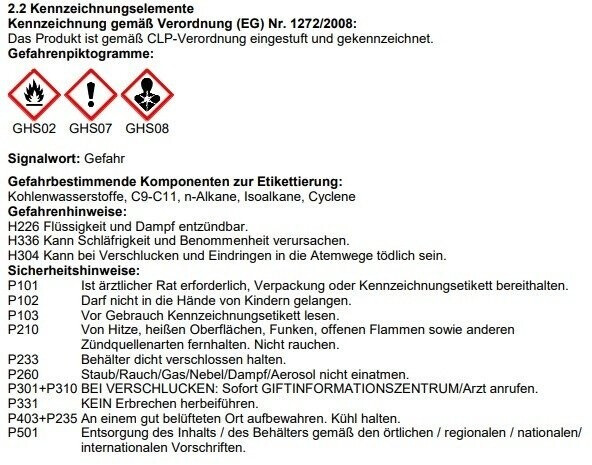 2.2 Kennzeichnungselemente
Kennzeichnung gemäß Verordnung (EG) Nr. 1272/2008:
Das Produkt ist gemäß CLP-Verordnung eingestuft und gekennzeichnet.
Gefahrenpiktogramme:

GHS02 GHS07 GHS08

Signalwort: Gefahr

Gefahrbestimmende Komponenten zur Etikettierung:
Kohlenwasserstoffe, C9-C11, n-Alkane, Isoalkane, Cyclene
Gefahrenhinweise:
H226 Flüssigkeit und Dampf entzündbar.
H336 Kann Schläfrigkeit und Benommenheit verursachen.
H304 Kann bei Verschlucken und Eindringen in die Atemwege tödlich sein.
Sicherheitshinweise:
P101 Ist ärztlicher Rat erforderlich, Verpackung oder Kennzeichnungsetikett bereithalten.
P102 Darf nicht in die Hände von Kindern gelangen.
P103 Vor Gebrauch Kennzeichnungsetikett lesen.
P210 Von Hitze, heißen Oberflächen, Funken, offenen Flammen sowie anderen Zündquellenarten fernhalten. Nicht rauchen.
P233 Behälter dicht verschlossen halten.
P260 Staub/Rauch/Gas/Nebel/Dampf/Aerosol nicht einatmen.
P301+P310 BEI VERSCHLUCKEN: Sofort GIFTINFORMATIONSZENTRUM/Arzt anrufen.
P331 KEIN Erbrechen herbeiführen.
P403+P235 An einem gut belüfteten Ort aufbewahren. Kühl halten.
P501 Entsorgung des Inhalts / des Behälters gemäß den örtlichen / regionalen / nationalen/ internationalen Vorschriften.